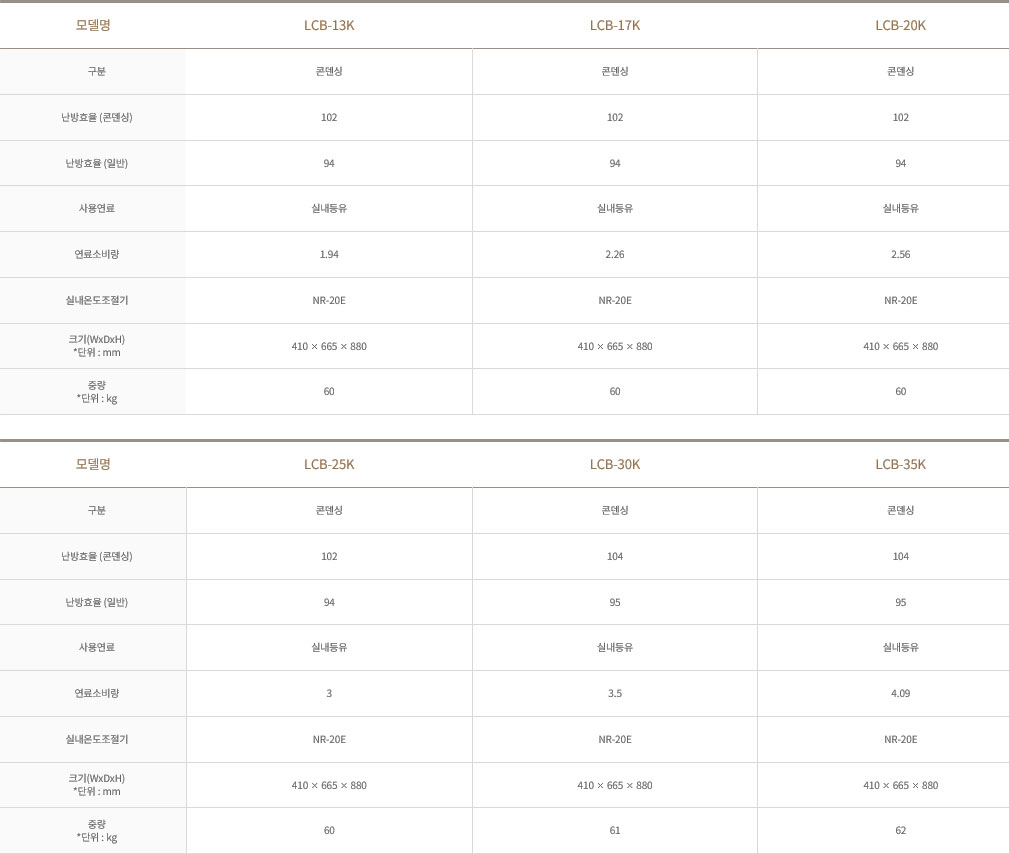 | 모델명 | LCB-13K | LCB-17K | LCB-20K |
|---|---|---|---|
| 구분 | 콘덴싱 | 콘덴싱 | 콘덴싱 |
| 난방효율 (콘덴싱) | 102 | 102 | 102 |
| 난방효율 (일반) | 94 | 94 | 94 |
| 사용연료 | 실내등유 | 실내등유 | 실내등유 |
| 연료소비량 | 1.94 | 2.26 | 2.56 |
| 실내온도조절기 | NR-20E | NR-20E | NR-20E |
| 크기(WxDxH) *단위 : mm | 410 × 665 × 880 | 410 × 665 × 880 | 410 × 665 × 880 |
| 중량 *단위 : kg | 60 | 60 | 60 |

| 모델명 | LCB-25K | LCB-30K | LCB-35K |
|---|---|---|---|
| 구분 | 콘덴싱 | 콘덴싱 | 콘덴싱 |
| 난방효율 (콘덴싱) | 102 | 104 | 104 |
| 난방효율 (일반) | 94 | 95 | 95 |
| 사용연료 | 실내등유 | 실내등유 | 실내등유 |
| 연료소비량 | 3 | 3.5 | 4.09 |
| 실내온도조절기 | NR-20E | NR-20E | NR-20E |
| 크기(WxDxH) *단위 : mm | 410 × 665 × 880 | 410 × 665 × 880 | 410 × 665 × 880 |
| 중량 *단위 : kg | 60 | 61 | 62 |